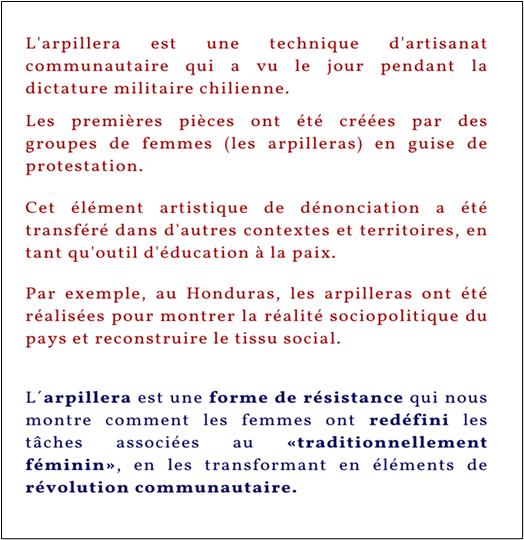 L'arpillera est une technique d'artisanat communautaire qui a vu le jour pendant la dictature militaire chilienne.

Les premières pièces ont été créées par des groupes de femmes (les arpilleras) en guise de protestation.

Cet élément artistique de dénonciation a été transféré dans d'autres contextes et territoires, en tant qu'outil d'éducation à la paix.

Par exemple, au Honduras, les arpilleras ont été réalisées pour montrer la réalité sociopolitique du pays et reconstruire le tissu social.

L´arpillera est une forme de résistance qui nous montre comment les femmes ont redéfini les tâches associées au «traditionnellement féminin», en les transformant en éléments de révolution communautaire.